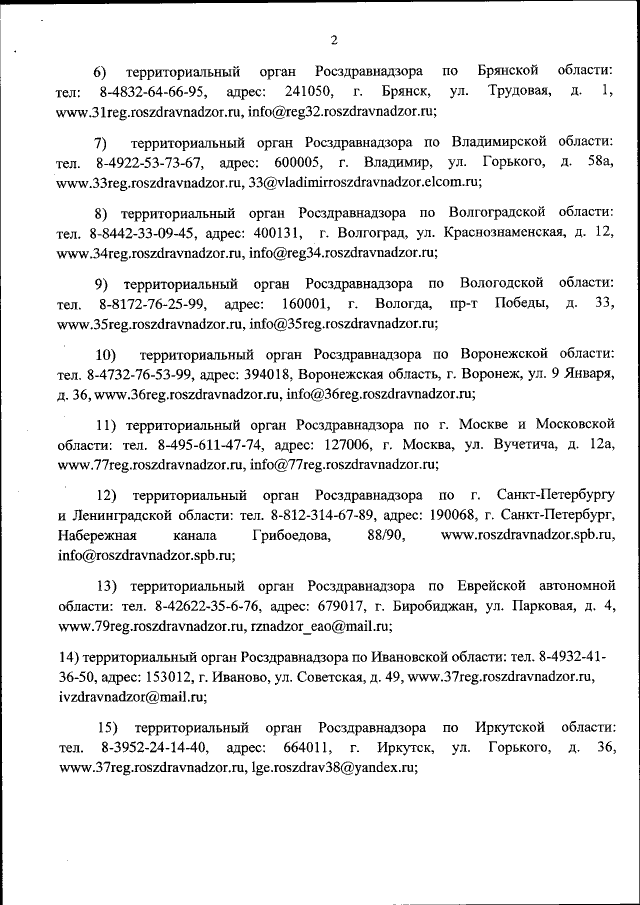 2

6) территориальный орган Росздравнадзора по Брянской области: тел: 8-4832-64-66-95, адрес: 241050, г. Брянск, ул. Трудовая, д. 1, www.31reg.roszdravnadzor.ru, info@reg32.roszdravnadzor.ru;

7) территориальный орган Росздравнадзора по Владимирской области: тел. 8-4922-53-73-67, адрес: 600005, г. Владимир, ул. Горького, д. 58а, www.33reg.roszdravnadzor.ru, 33@vladimirroszdravnadzor.elcom.ru;

8) территориальный орган Росздравнадзора по Волгоградской области: тел. 8-8442-33-09-45, адрес: 400131, г. Волгоград, ул. Краснознаменская, д. 12, www.34reg.roszdravnadzor.ru, info@reg34.roszdravnadzor.ru;

9) территориальный орган Росздравнадзора по Вологодской области: тел. 8-8172-76-25-99, адрес: 160001, г. Вологда, пр-т Победы, д. 33, www.35reg.roszdravnadzor.ru, info@35reg.roszdravnadzor.ru;

10) территориальный орган Росздравнадзора по Воронежской области: тел. 8-4732-76-53-99, адрес: 394018, Воронежская область, г. Воронеж, ул. 9 Января, д. 36, www.36reg.roszdravnadzor.ru, info@36reg.roszdravnadzor.ru;

11) территориальный орган Росздравнадзора по г. Москве и Московской области: тел. 8-495-611-47-74, адрес: 127006, г. Москва, ул. Вучетича, д. 12а, www.77reg.roszdravnadzor.ru, info@77reg.roszdravnadzor.ru;

12) территориальный орган Росздравнадзора по г. Санкт-Петербургу и Ленинградской области: тел. 8-812-314-67-89, адрес: 190068, г. Санкт-Петербург, Набережная канала Грибоедова, 88/90, www.roszdravnadzor.spb.ru, info@roszdravnadzor.spb.ru;

13) территориальный орган Росздравнадзора по Еврейской автономной области: тел. 8-42622-35-6-76, адрес: 679017, г. Биробиджан, ул. Парковая, д. 4, www.79reg.roszdravnadzor.ru, rznadzor_eao@mail.ru;

14) территориальный орган Росздравнадзора по Ивановской области: тел. 8-4932-41-36-50, адрес: 153012, г. Иваново, ул. Советская, д. 49, www.37reg.roszdravnadzor.ru, ivzdravnadzor@mail.ru;

15) территориальный орган Росздравнадзора по Иркутской области: тел. 8-3952-24-14-40, адрес: 664011, г. Иркутск, ул. Горького, д. 36, www.37reg.roszdravnadzor.ru, lge.roszdrav38@yandex.ru;